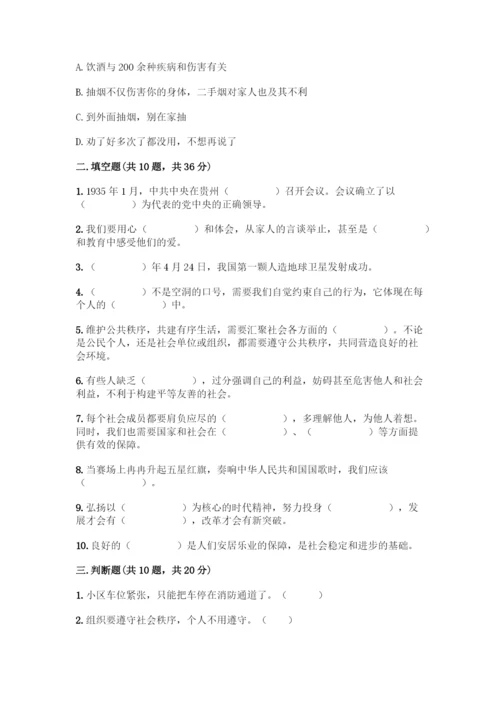 A. 饮酒与 200 余种疾病和伤害有关

B. 抽烟不仅伤害你的身体，二手烟对家人也及其不利

C. 到外面抽烟，别在家抽

D. 劝了好多次了都没用，不想再说了

二. 填空题(共 10 题，共 36 分)

1. 1935 年 1 月，中共中央在贵州（　　　）召开会议。会议确立了以（　　　）为代表的党中央的正确领导。

2. 我们要用心（　　　）和体会，从家人的言谈举止，甚至是（　　　）和教育中感受他们的爱。

3. （　　　）年 4 月 24 日，我国第一颗人造地球卫星发射成功。

4. （　　　）不是空洞的口号，需要我们自觉约束自己的行为，它体现在每个人的（　　　）中。

5. 维护公共秩序，共建有序生活，需要汇聚社会各方面的（　　　）。不论是公民个人，还是社会单位或组织，都需要遵守公共秩序，共同营造良好的社会环境。

6. 有些人缺乏（　　　），过分强调自己的利益，妨碍甚至危害他人和社会利益，不利于构建平等友善的社会。

7. 每个社会成员都要肩负应尽的（　　　），多理解他人，为他人着想。同时，我们也需要国家和社会在（　　　）、（　　　）等方面提供有效的保障。

8. 当赛场上冉冉升起五星红旗，奏响中华人民共和国国歌时，我们应该（　　　）。

9. 弘扬以（　　　）为核心的时代精神，努力投身（　　　），发展才会有（　　　），改革才会有新突破。

10. 良好的（　　　）是人们安居乐业的保障，是社会稳定和进步的基础。

三. 判断题(共 10 题，共 20 分)

1. 小区车位紧张，只能把车停在消防通道了。（　　）

2. 组织要遵守社会秩序，个人不用遵守。（　　）